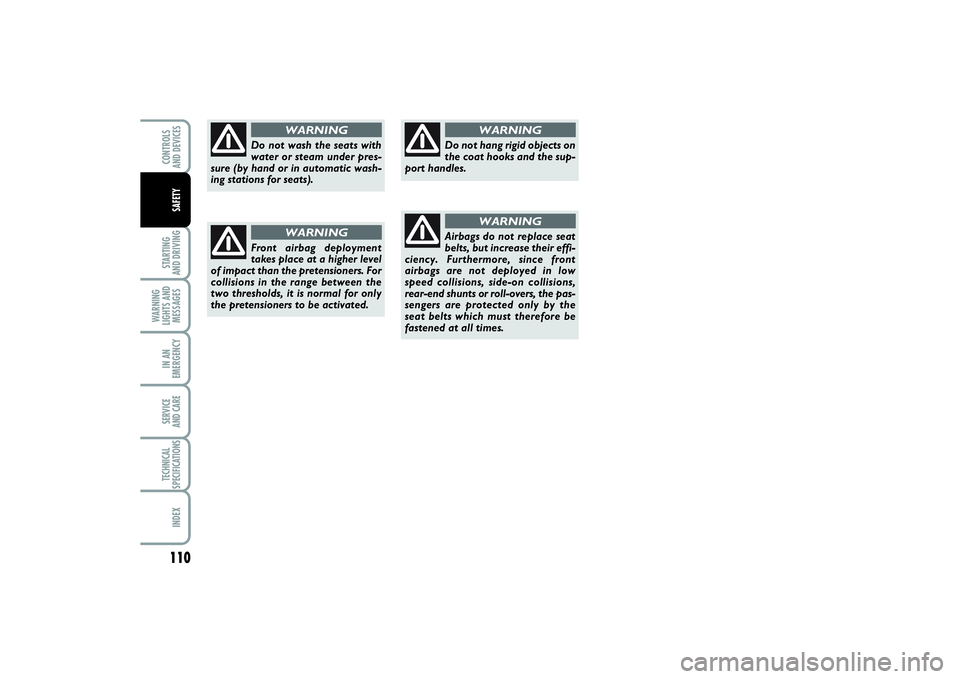 CONTROLS AND DEVICES

SAFETY

STARTING AND DRIVING

WARNING LIGHTS AND MESSAGES

IN AN EMERGENCY

SERVICE AND CARE

TECHNICAL SPECIFICATIONS

INDEX

110

WARNING

Do not wash the seats with water or steam under pressure (by hand or in automatic washing stations for seats).

WARNING

Front airbag deployment takes place at a higher level of impact than the pretensioners. For collisions in the range between the two thresholds, it is normal for only the pretensioners to be activated.

WARNING

Do not hang rigid objects on the coat hooks and the support handles.

WARNING

Airbags do not replace seat belts, but increase their efficiency. Furthermore, since front airbags are not deployed in low speed collisions, side-on collisions, rear-end shunts or roll-overs, the passengers are protected only by the seat belts which must therefore be fastened at all times.

carmanualsonline.info